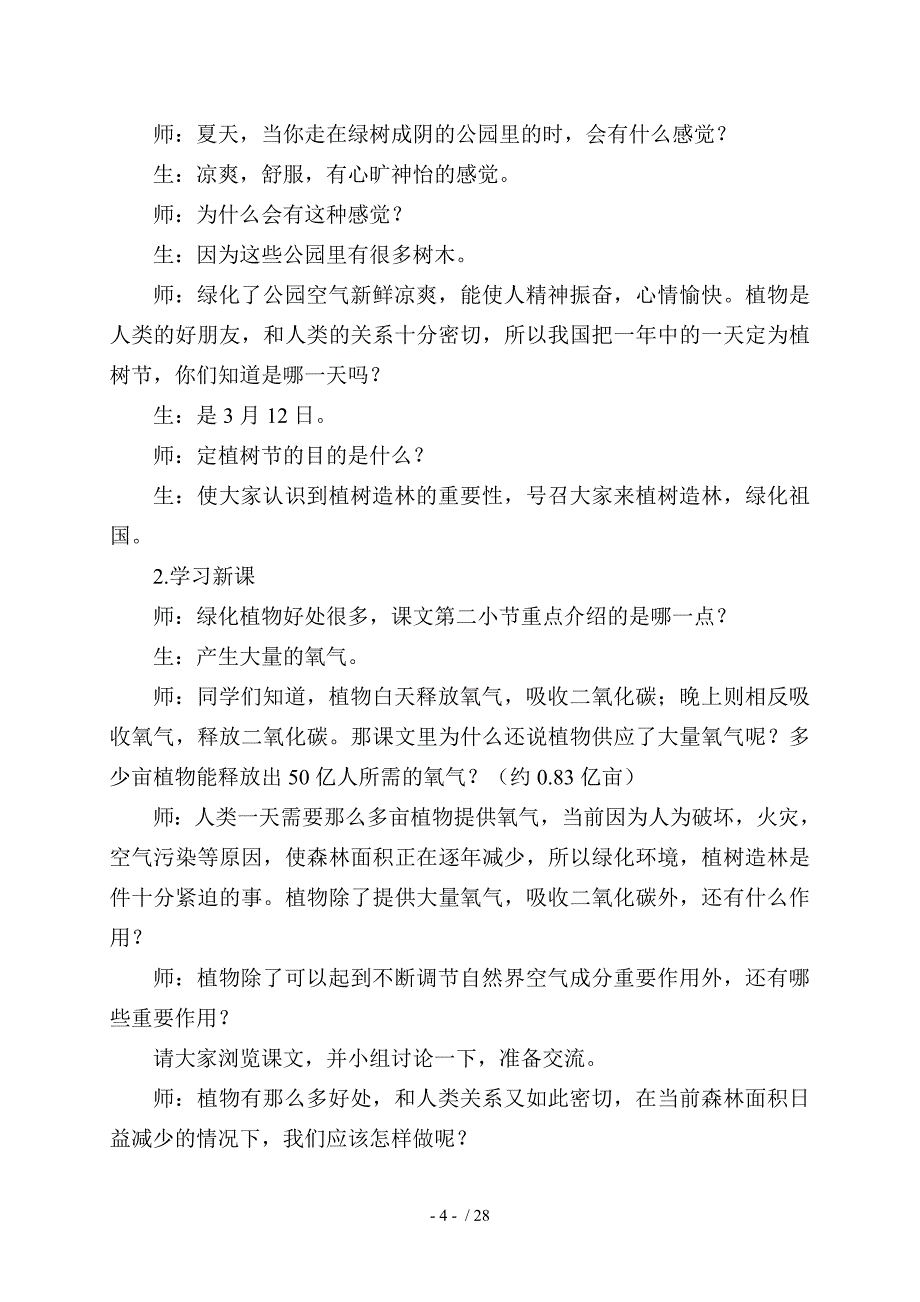 师：夏天，当你走在绿树成阴的公园里的时，会有什么感觉？

生：凉爽，舒服，有心旷神怡的感觉。

师：为什么会有这种感觉？

生：因为这些公园里有很多树木。

师：绿化了公园空气新鲜凉爽，能使人精神振奋，心情愉快。植物是人类的好朋友，和人类的关系十分密切，所以我国把一年中的一天定为植树节，你们知道是哪一天吗？

生：是 3 月 12 日。

师：定植树节的目的是什么？

生：使大家认识到植树造林的重要性，号召大家来植树造林，绿化祖国。

2.学习新课

师：绿化植物好处很多，课文第二小节重点介绍的是哪一点？

生：产生大量的氧气。

师：同学们知道，植物白天释放氧气，吸收二氧化碳；晚上则相反吸收氧气，释放二氧化碳。那课文里为什么还说植物供应了大量氧气呢？多少亩植物能释放出 50 亿人所需的氧气？（约 0.83 亿亩）

师：人类一天需要那么多亩植物提供氧气，当前因为人为破坏，火灾，空气污染等原因，使森林面积正在逐年减少，所以绿化环境，植树造林是件十分紧迫的事。植物除了提供大量氧气，吸收二氧化碳外，还有什么作用？

师：植物除了可以起到不断调节自然界空气成分重要作用外，还有哪些重要作用？

请大家浏览课文，并小组讨论一下，准备交流。

师：植物有那么多好处，和人类关系又如此密切，在当前森林面积日益减少的情况下，我们应该怎样做呢？

- 4 - / 28